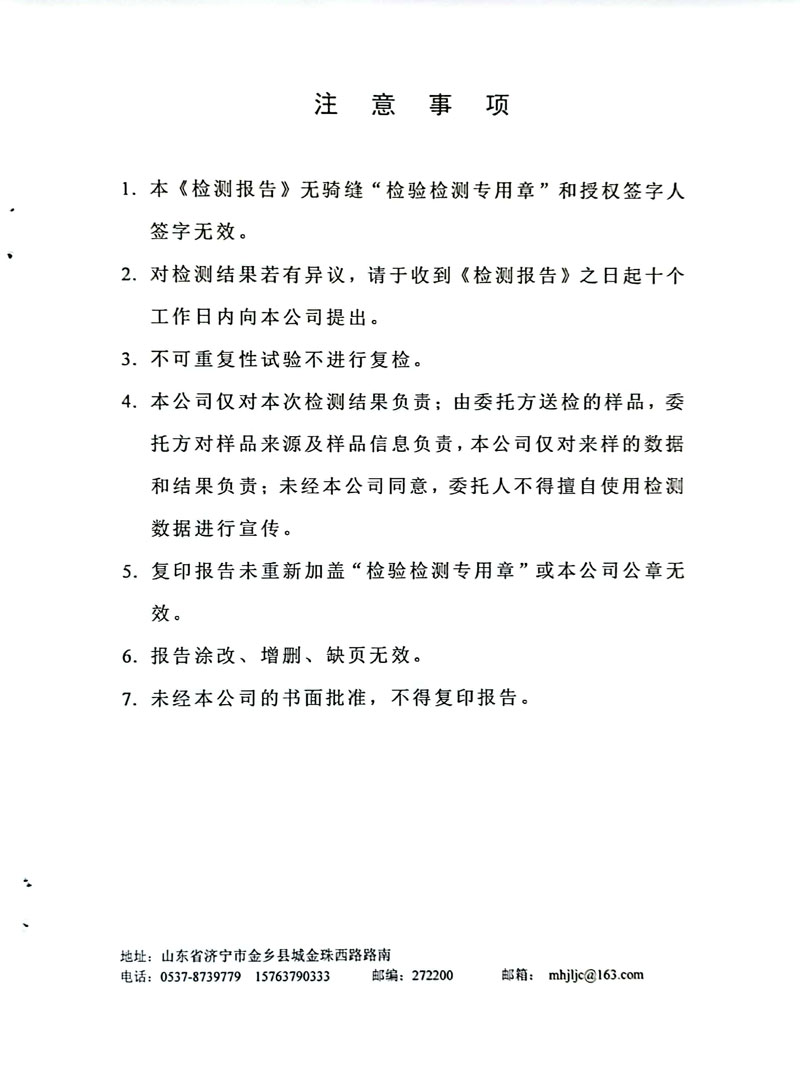 注 意 事 项

1. 本《检测报告》无骑缝“检验检测专用章”和授权签字人签字无效。

2. 对检测结果若有异议，请于收到《检测报告》之日起十个工作日内向本公司提出。

3. 不可重复性试验不进行复检。

4. 本公司仅对本次检测结果负责；由委托方送检的样品，委托方对样品来源及样品信息负责，本公司仅对来样的数据和结果负责；未经本公司同意，委托人不得擅自使用检测数据进行宣传。

5. 复印报告未重新加盖“检验检测专用章”或本公司公章无效。

6. 报告涂改、增删、缺页无效。

7. 未经本公司的书面批准，不得复印报告。

地址：山东省济宁市金乡县城金珠西路路南
电话：0537-8739779 15763790333 邮编：272200 邮箱：mhjljc@163.com